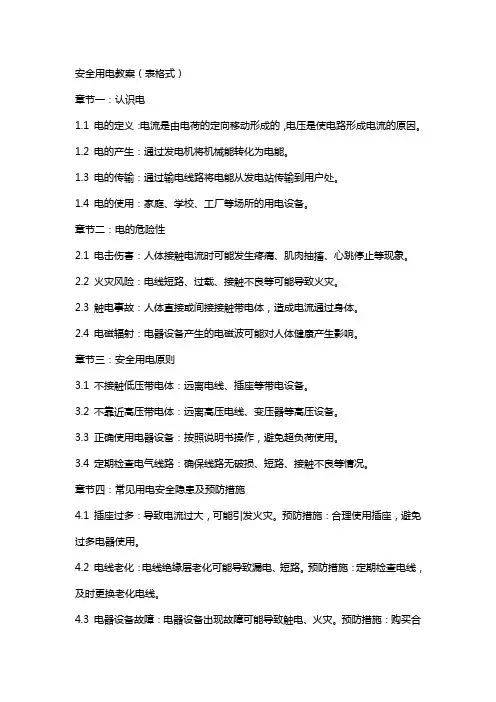 安全用电教案（表格式）

章节一：认识电

1.1 电的定义：电流是由电荷的定向移动形成的，电压是使电路形成电流的原因。

1.2 电的产生：通过发电机将机械能转化为电能。

1.3 电的传输：通过输电线路将电能从发电站传输到用户处。

1.4 电的使用：家庭、学校、工厂等场所的用电设备。

章节二：电的危险性

2.1 电击伤害：人体接触电流时可能发生疼痛、肌肉抽搐、心跳停止等现象。

2.2 火灾风险：电线短路、过载、接触不良等可能导致火灾。

2.3 触电事故：人体直接或间接接触带电体，造成电流通过身体。

2.4 电磁辐射：电器设备产生的电磁波可能对人体健康产生影响。

章节三：安全用电原则

3.1 不接触低压带电体：远离电线、插座等带电设备。

3.2 不靠近高压带电体：远离高压电线、变压器等高压设备。

3.3 正确使用电器设备：按照说明书操作，避免超负荷使用。

3.4 定期检查电气线路：确保线路无破损、短路、接触不良等情况。

章节四：常见用电安全隐患及预防措施

4.1 插座过多：导致电流过大，可能引发火灾。预防措施：合理使用插座，避免过多电器使用。

4.2 电线老化：电线绝缘层老化可能导致漏电、短路。预防措施：定期检查电线，及时更换老化电线。

4.3 电器设备故障：电器设备出现故障可能导致触电、火灾。预防措施：购买合